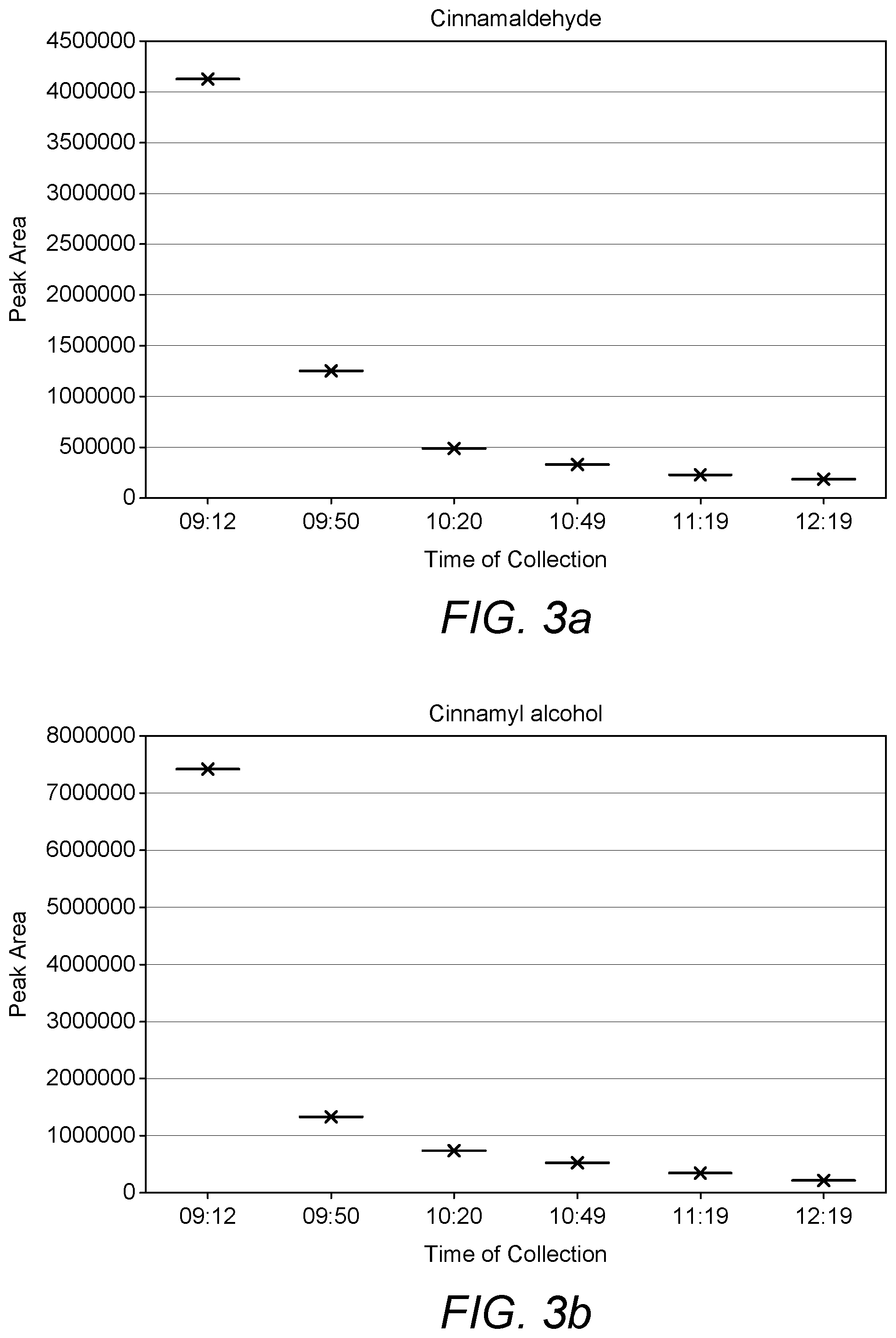 Cinnamaldehyde

4500000
4000000
3500000
3000000
2500000
2000000
1500000
1000000
500000
0

Peak Area

09:12 09:50 10:20 10:49 11:19 12:19

Time of Collection

FIG. 3a

Cinnamyl alcohol

8000000
7000000
6000000
5000000
4000000
3000000
2000000
1000000
0

Peak Area

09:12 09:50 10:20 10:49 11:19 12:19

Time of Collection

FIG. 3b